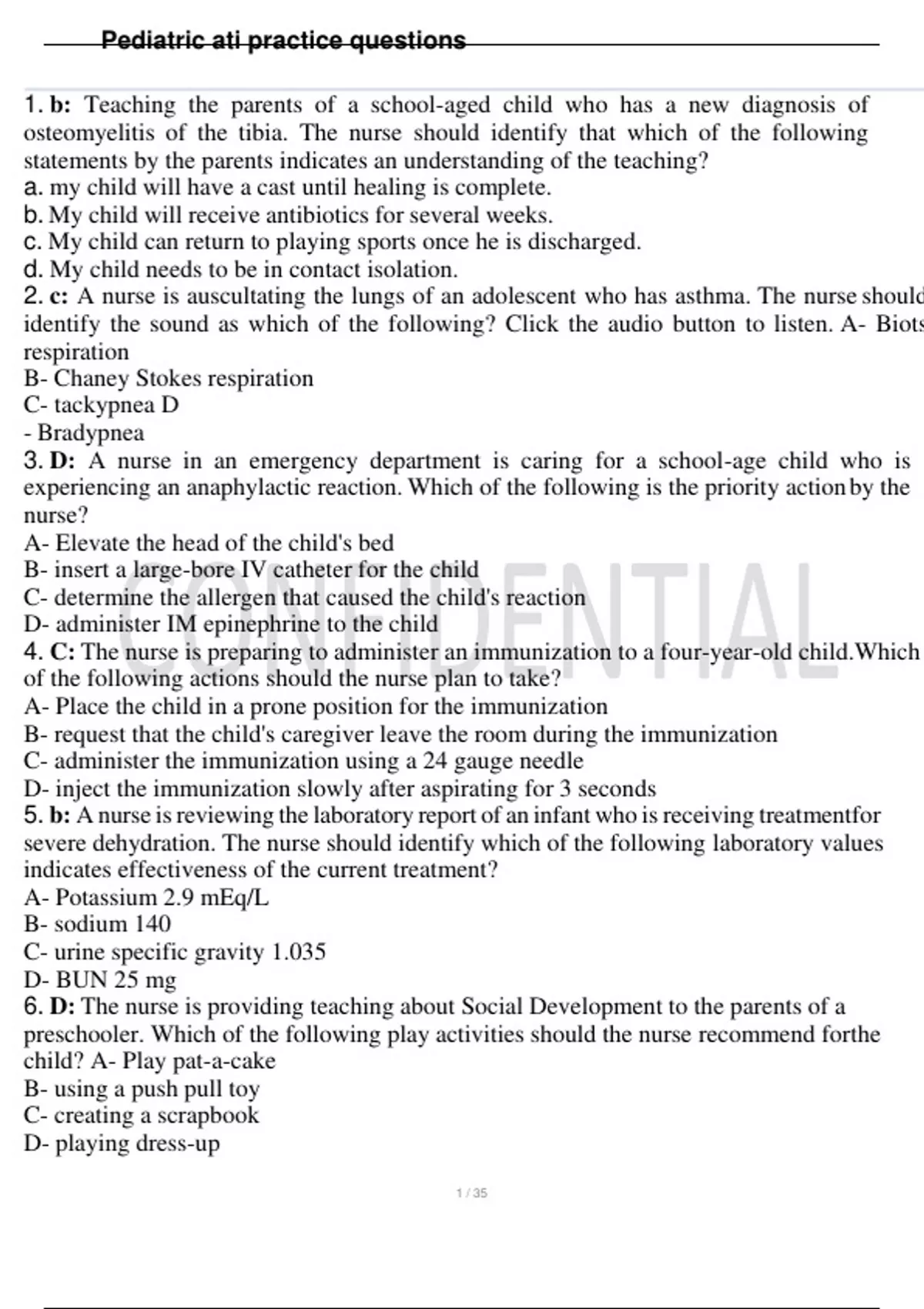 Pediatric ati practice questions

1. b: Teaching the parents of a school-aged child who has a new diagnosis of osteomyelitis of the tibia. The nurse should identify that which of the following statements by the parents indicates an understanding of the teaching?
a. my child will have a cast until healing is complete.
b. My child will receive antibiotics for several weeks.
c. My child can return to playing sports once he is discharged.
d. My child needs to be in contact isolation.
2. c: A nurse is auscultating the lungs of an adolescent who has asthma. The nurse should identify the sound as which of the following? Click the audio button to listen. A- Biots respiration
B- Chaney Stokes respiration
C- tackypnea D
- Bradypnea
3. D: A nurse in an emergency department is caring for a school-age child who is experiencing an anaphylactic reaction. Which of the following is the priority action by the nurse?
A- Elevate the head of the child's bed
B- insert a large-bore IV catheter for the child
C- determine the allergen that caused the child's reaction
D- administer IM epinephrine to the child
4. C: The nurse is preparing to administer an immunization to a four-year-old child.Which of the following actions should the nurse plan to take?
A- Place the child in a prone position for the immunization
B- request that the child's caregiver leave the room during the immunization
C- administer the immunization using a 24 gauge needle
D- inject the immunization slowly after aspirating for 3 seconds
5. b: A nurse is reviewing the laboratory report of an infant who is receiving treatmentfor severe dehydration. The nurse should identify which of the following laboratory values indicates effectiveness of the current treatment?
A- Potassium 2.9 mEq/L
B- sodium 140
C- urine specific gravity 1.035
D- BUN 25 mg
6. D: The nurse is providing teaching about Social Development to the parents of a preschooler. Which of the following play activities should the nurse recommend forthe child? A- Play pat-a-cake
B- using a push pull toy
C- creating a scrapbook
D- playing dress-up

CONFIDENTIAL

1 / 35